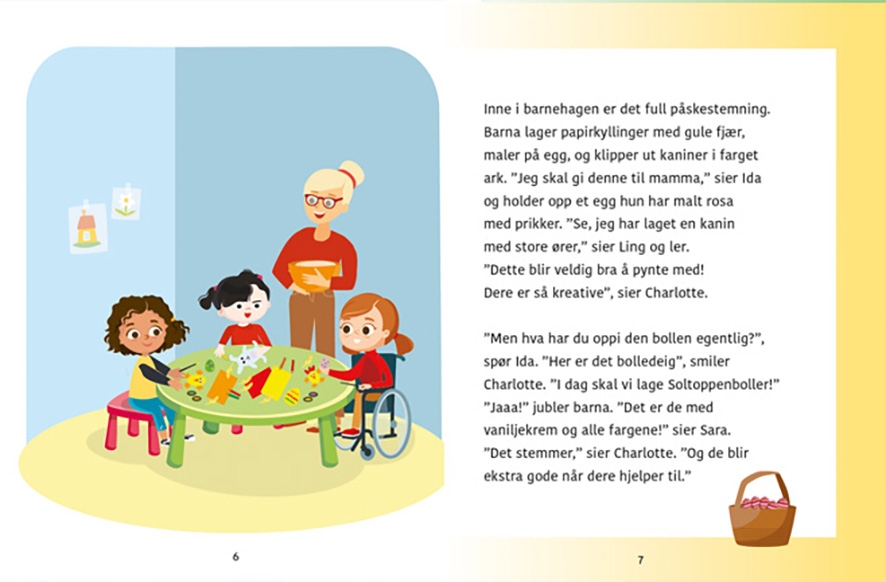 6

Inne i barnehagen er det full påskestemning. Barna lager papirkyllinger med gule fjær, maler på egg, og klipper ut kaniner i farget ark. "Jeg skal gi denne til mamma," sier Ida og holder opp et egg hun har malt rosa med prikker. "Se, jeg har laget en kanin med store ører," sier Ling og ler. "Dette blir veldig bra å pynte med! Dere er så kreative", sier Charlotte.

"Men hva har du oppi den bollen egentlig?", spør Ida. "Her er det bolledeig", smiler Charlotte. "I dag skal vi lage Soltoppenboller!" "Jaaa!" jubler barna. "Det er de med vaniljekrem og alle fargene!" sier Sara. "Det stemmer," sier Charlotte. "Og de blir ekstra gode når dere hjelper til."

7